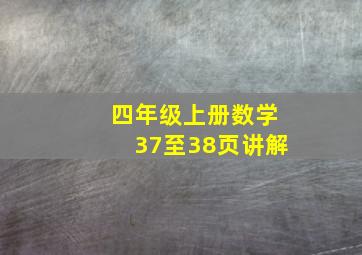 四年级上册数学
37至38页讲解